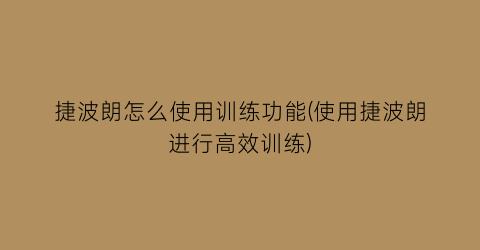 捷波朗怎么使用训练功能(使用捷波朗进行高效训练)